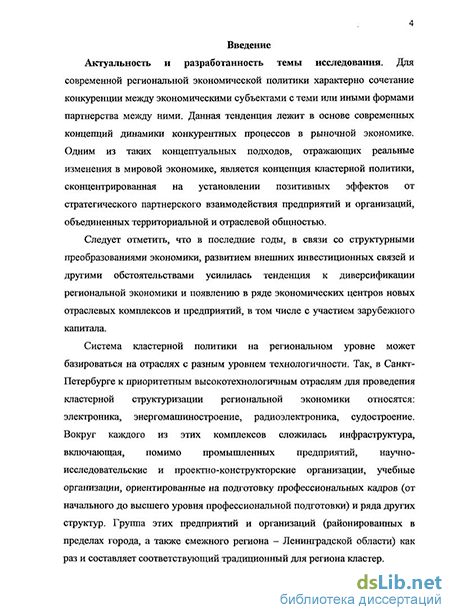 4

Введение

Актуальность и разработанность темы исследования. Для современной региональной экономической политики характерно сочетание конкуренции между экономическими субъектами с теми или иными формами партнерства между ними. Данная тенденция лежит в основе современных концепций динамики конкурентных процессов в рыночной экономике. Одним из таких концептуальных подходов, отражающих реальные изменения в мировой экономике, является концепция кластерной политики, сконцентрированная на установлении позитивных эффектов от стратегического партнерского взаимодействия предприятий и организаций, объединенных территориальной и отраслевой общностью.

Следует отметить, что в последние годы, в связи со структурными преобразованиями экономики, развитием внешних инвестиционных связей и другими обстоятельствами усилилась тенденция к диверсификации региональной экономики и появлению в ряде экономических центров новых отраслевых комплексов и предприятий, в том числе с участием зарубежного капитала.

Система кластерной политики на региональном уровне может базироваться на отраслях с разным уровнем технологичности. Так, в Санкт-Петербурге к приоритетным высокотехнологичным отраслям для проведения кластерной структуризации региональной экономики относятся: электроника, энергомашиностроение, радиоэлектроника, судостроение. Вокруг каждого из этих комплексов сложилась инфраструктура, включающая, помимо промышленных предприятий, научно-исследовательские и проектно-конструкторские организации, учебные организации, ориентированные на подготовку профессиональных кадров (от начального до высшего уровня профессиональной подготовки) и ряда других структур. Группа этих предприятий и организаций (районированных в пределах города, а также смежного региона – Ленинградской области) как раз и составляет соответствующий традиционный для региона кластер.

dsLib.net
библиотека диссертаций